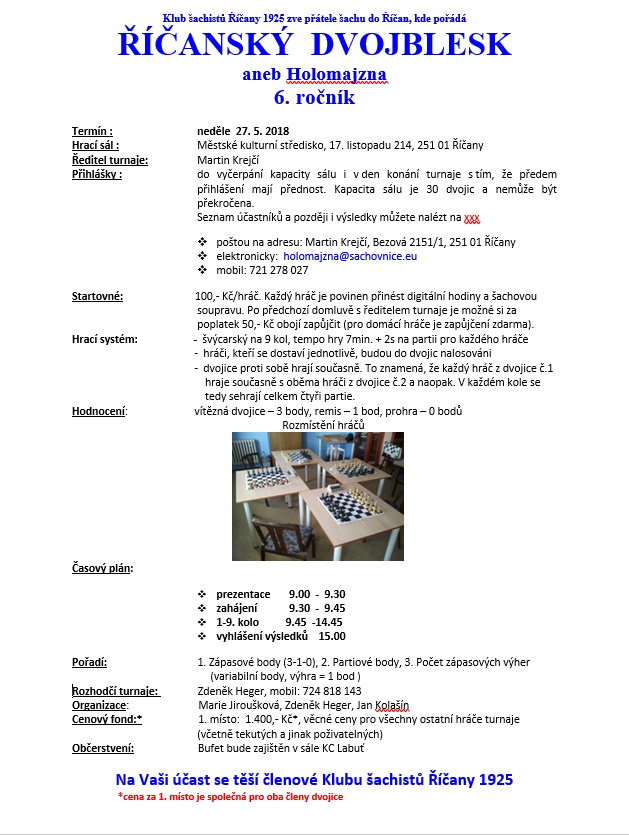 Klub šachistů Říčany 1925 zve přátele šachu do Říčan, kde pořádá

ŘÍČANSKÝ DVOJBLESK

aneb Holomajzna

6. ročník

Termín : neděle 27. 5. 2018

Hrací sál : Městské kulturní středisko, 17. listopadu 214, 251 01 Říčany

Ředitel turnaje: Martin Krejčí

Přihlášky : do vyčerpání kapacity sálu i v den konání turnaje s tím, že předem přihlášení mají přednost. Kapacita sálu je 30 dvojic a nemůže být překročena.
Seznam účastníků a později i výsledky můžete nalézt na xxx

❖ poštou na adresu: Martin Krejčí, Bezová 2151/1, 251 01 Říčany
❖ elektronicky: holomajzna@sachovnice.eu
❖ mobil: 721 278 027

Startovné: 100,- Kč/hráč. Každý hráč je povinen přinést digitální hodiny a šachovou soupravu. Po předchozí domluvě s ředitelem turnaje je možné si za poplatek 50,- Kč obojí zapůjčit (pro domácí hráče je zapůjčení zdarma).

Hrací systém: - švýcarský na 9 kol, tempo hry 7min. + 2s na partii pro každého hráče
- hráči, kteří se dostaví jednotlivě, budou do dvojic nalosováni
- dvojice proti sobě hrají současně. To znamená, že každý hráč z dvojice č.1 hraje současně s oběma hráči z dvojice č.2 a naopak. V každém kole se tedy sehrají celkem čtyři partie.

Hodnocení: vítězná dvojice – 3 body, remis – 1 bod, prohra – 0 bodů

Rozmístění hráčů

Časový plán:

❖ prezentace 9.00 - 9.30
❖ zahájení 9.30 - 9.45
❖ 1-9. kolo 9.45 -14.45
❖ vyhlášení výsledků 15.00

Pořadí: 1. Zápasové body (3-1-0), 2. Partiové body, 3. Počet zápasových výher (variabilní body, výhra = 1 bod )

Rozhodčí turnaje: Zdeněk Heger, mobil: 724 818 143

Organizace: Marie Jiroušková, Zdeněk Heger, Jan Kolašín

Cenový fond:* 1. místo: 1.400,- Kč*, věcné ceny pro všechny ostatní hráče turnaje (včetně tekutých a jinak poživatelných)

Občerstvení: Bufet bude zajištěn v sále KC Labuť

Na Vaši účast se těší členové Klubu šachistů Říčany 1925

*cena za 1. místo je společná pro oba členy dvojice